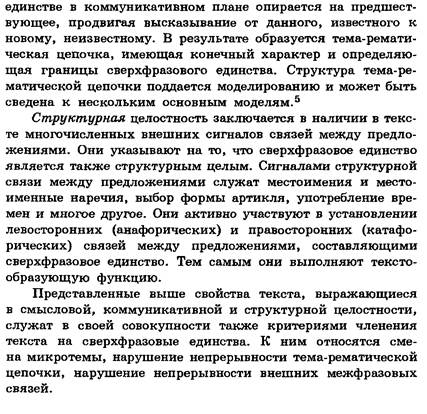 единстве в коммуникативном плане опирается на предшествующее, продвигая высказывание от данного, известного к новому, неизвестному. В результате образуется тема-рематическая цепочка, имеющая конечный характер и определяющая границы сверхфразового единства. Структура тема-рематической цепочки поддается моделированию и может быть сведена к нескольким основным моделям.$^5$

Структурная целостность заключается в наличии в тексте многочисленных внешних сигналов связей между предложениями. Они указывают на то, что сверхфразовое единство является также структурным целым. Сигналами структурной связи между предложениями служат местоимения и местоименные наречия, выбор формы артикля, употребление времен и многое другое. Они активно участвуют в установлении левосторонних (анафорических) и правосторонних (катафорических) связей между предложениями, составляющими сверхфразовое единство. Тем самым они выполняют текстообразующую функцию.

Представленные выше свойства текста, выражающиеся в смысловой, коммуникативной и структурной целостности, служат в своей совокупности также критериями членения текста на сверхфразовые единства. К ним относятся смена микротемы, нарушение непрерывности тема-рематической цепочки, нарушение непрерывности внешних межфразовых связей.